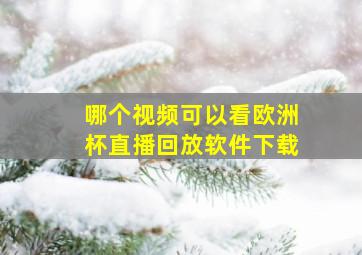 哪个视频可以看欧洲杯直播回放软件下载